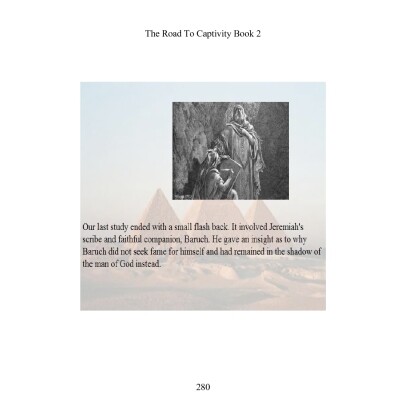 The Road To Captivity Book 2

Our last study ended with a small flash back. It involved Jeremiah's scribe and faithful companion, Baruch. He gave an insight as to why Baruch did not seek fame for himself and had remained in the shadow of the man of God instead.

280